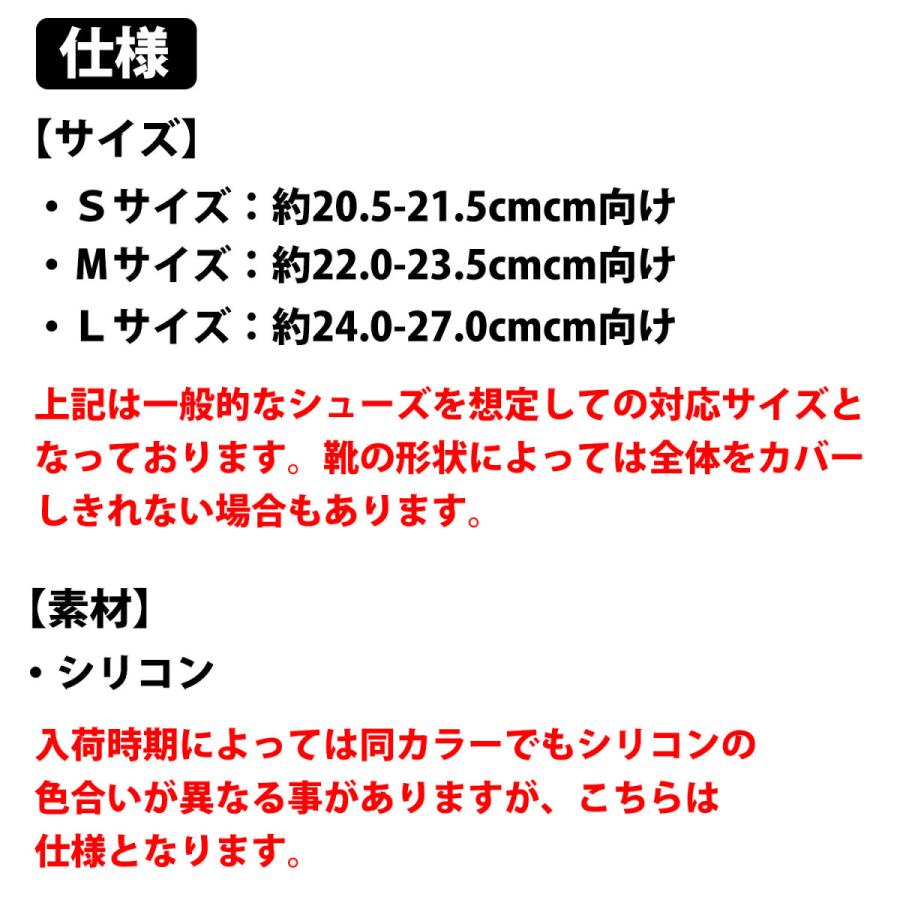 仕様

【サイズ】
・Ｓサイズ：約20.5-21.5cmcm向け
・Ｍサイズ：約22.0-23.5cmcm向け
・Ｌサイズ：約24.0-27.0cmcm向け

上記は一般的なシューズを想定しての対応サイズとなっております。靴の形状によっては全体をカバーしきれない場合もあります。

【素材】
・シリコン

入荷時期によっては同カラーでもシリコンの色合いが異なる事がありますが、こちらは仕様となります。